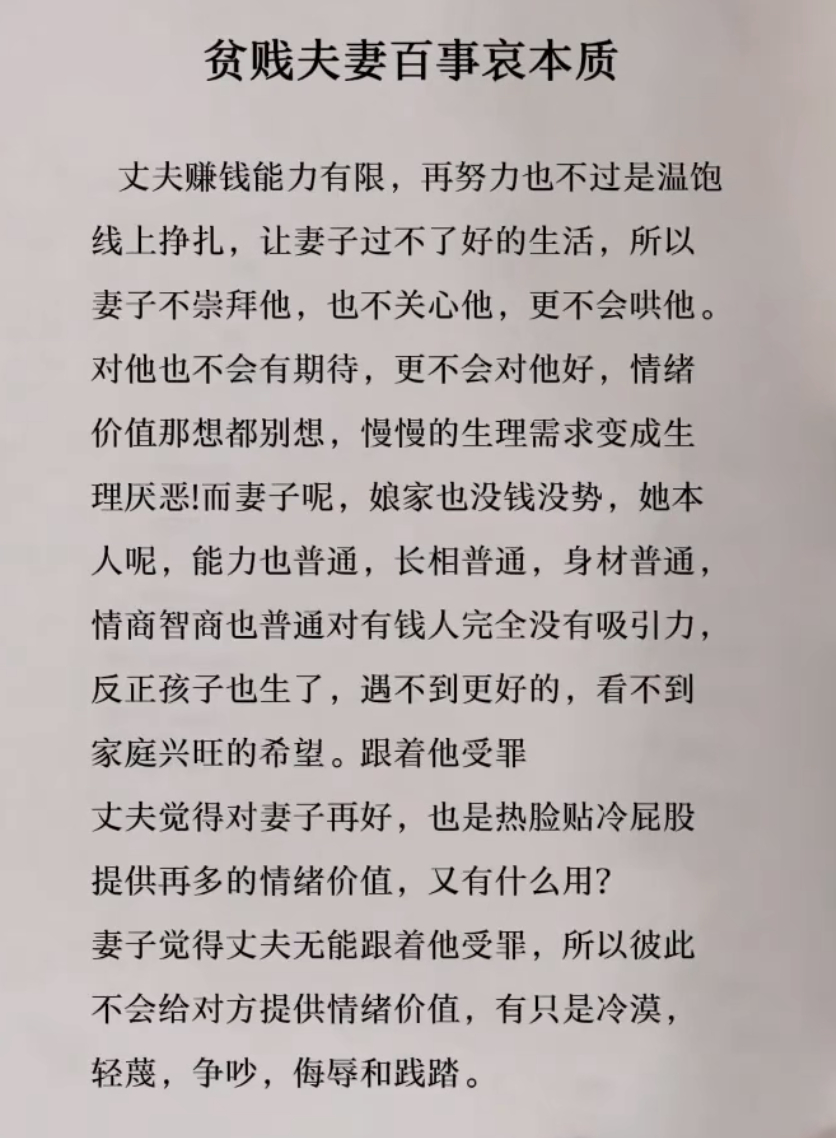 贫贱夫妻百事哀本质

丈夫赚钱能力有限，再努力也不过是温饱线上挣扎，让妻子过不了好的生活，所以妻子不崇拜他，也不关心他，更不会哄他。对他也不会有期待，更不会对他好，情绪价值那想都别想，慢慢的生理需求变成生理厌恶!而妻子呢，娘家也没钱没势，她本人呢，能力也普通，长相普通，身材普通，情商智商也普通对有钱人完全没有吸引力，反正孩子也生了，遇不到更好的，看不到家庭兴旺的希望。跟着他受罪
丈夫觉得对妻子再好，也是热脸贴冷屁股提供再多的情绪价值，又有什么用?
妻子觉得丈夫无能跟着他受罪，所以彼此不会给对方提供情绪价值，有只是冷漠，轻蔑，争吵，侮辱和践踏。